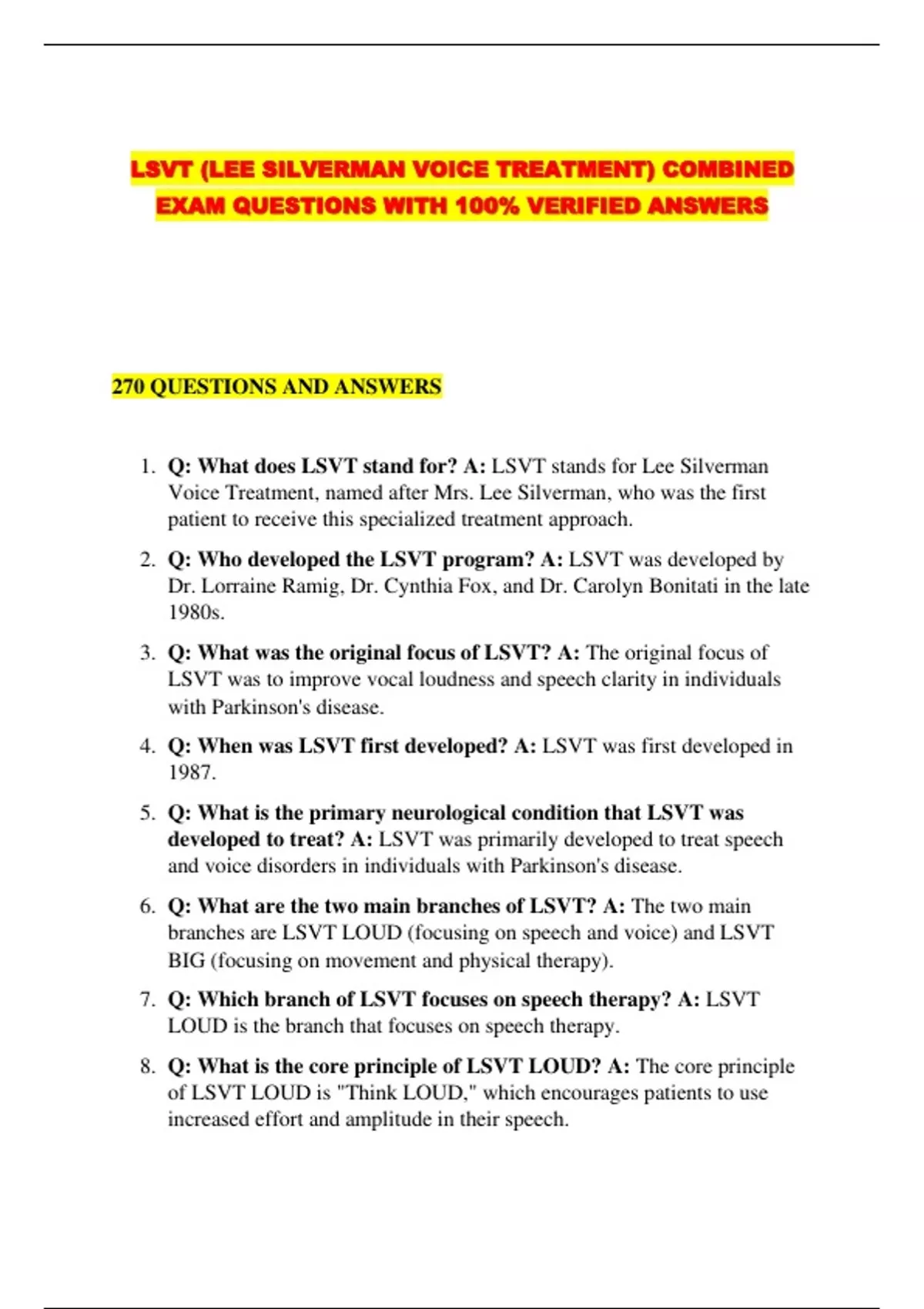 LSVT (LEE SILVERMAN VOICE TREATMENT) COMBINED EXAM QUESTIONS WITH 100% VERIFIED ANSWERS

270 QUESTIONS AND ANSWERS

1. Q: What does LSVT stand for? A: LSVT stands for Lee Silverman Voice Treatment, named after Mrs. Lee Silverman, who was the first patient to receive this specialized treatment approach.

2. Q: Who developed the LSVT program? A: LSVT was developed by Dr. Lorraine Ramig, Dr. Cynthia Fox, and Dr. Carolyn Bonitati in the late 1980s.

3. Q: What was the original focus of LSVT? A: The original focus of LSVT was to improve vocal loudness and speech clarity in individuals with Parkinson's disease.

4. Q: When was LSVT first developed? A: LSVT was first developed in 1987.

5. Q: What is the primary neurological condition that LSVT was developed to treat? A: LSVT was primarily developed to treat speech and voice disorders in individuals with Parkinson's disease.

6. Q: What are the two main branches of LSVT? A: The two main branches are LSVT LOUD (focusing on speech and voice) and LSVT BIG (focusing on movement and physical therapy).

7. Q: Which branch of LSVT focuses on speech therapy? A: LSVT LOUD is the branch that focuses on speech therapy.

8. Q: What is the core principle of LSVT LOUD? A: The core principle of LSVT LOUD is "Think LOUD," which encourages patients to use increased effort and amplitude in their speech.